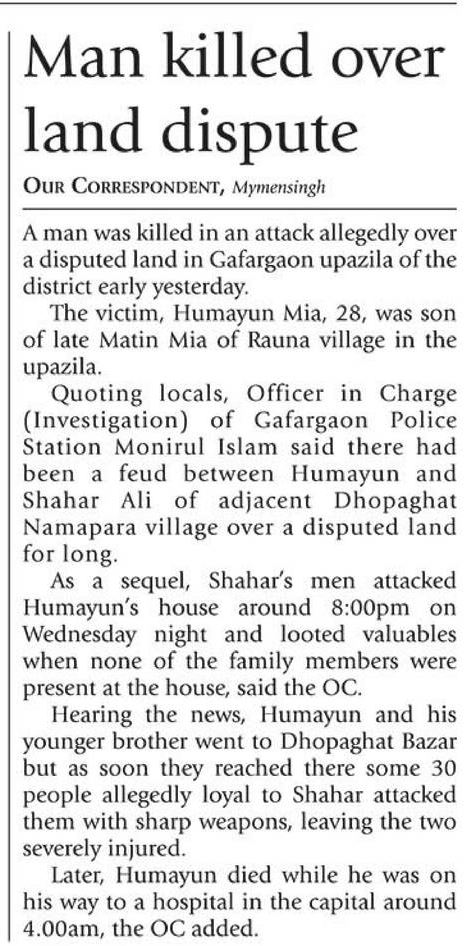 Man killed over land dispute

OUR CORRESPONDENT, Mymensingh

A man was killed in an attack allegedly over a disputed land in Gafargaon upazila of the district early yesterday.

The victim, Humayun Mia, 28, was son of late Matin Mia of Rauna village in the upazila.

Quoting locals, Officer in Charge (Investigation) of Gafargaon Police Station Monirul Islam said there had been a feud between Humayun and Shahar Ali of adjacent Dhopaghat Namapara village over a disputed land for long.

As a sequel, Shahar's men attacked Humayun's house around 8:00pm on Wednesday night and looted valuables when none of the family members were present at the house, said the OC.

Hearing the news, Humayun and his younger brother went to Dhopaghat Bazar but as soon they reached there some 30 people allegedly loyal to Shahar attacked them with sharp weapons, leaving the two severely injured.

Later, Humayun died while he was on his way to a hospital in the capital around 4.00am, the OC added.